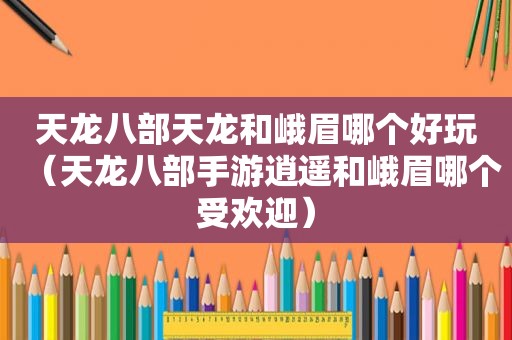 天龙八部天龙和峨眉哪个好玩（天龙八部手游逍遥和峨眉哪个受欢迎）